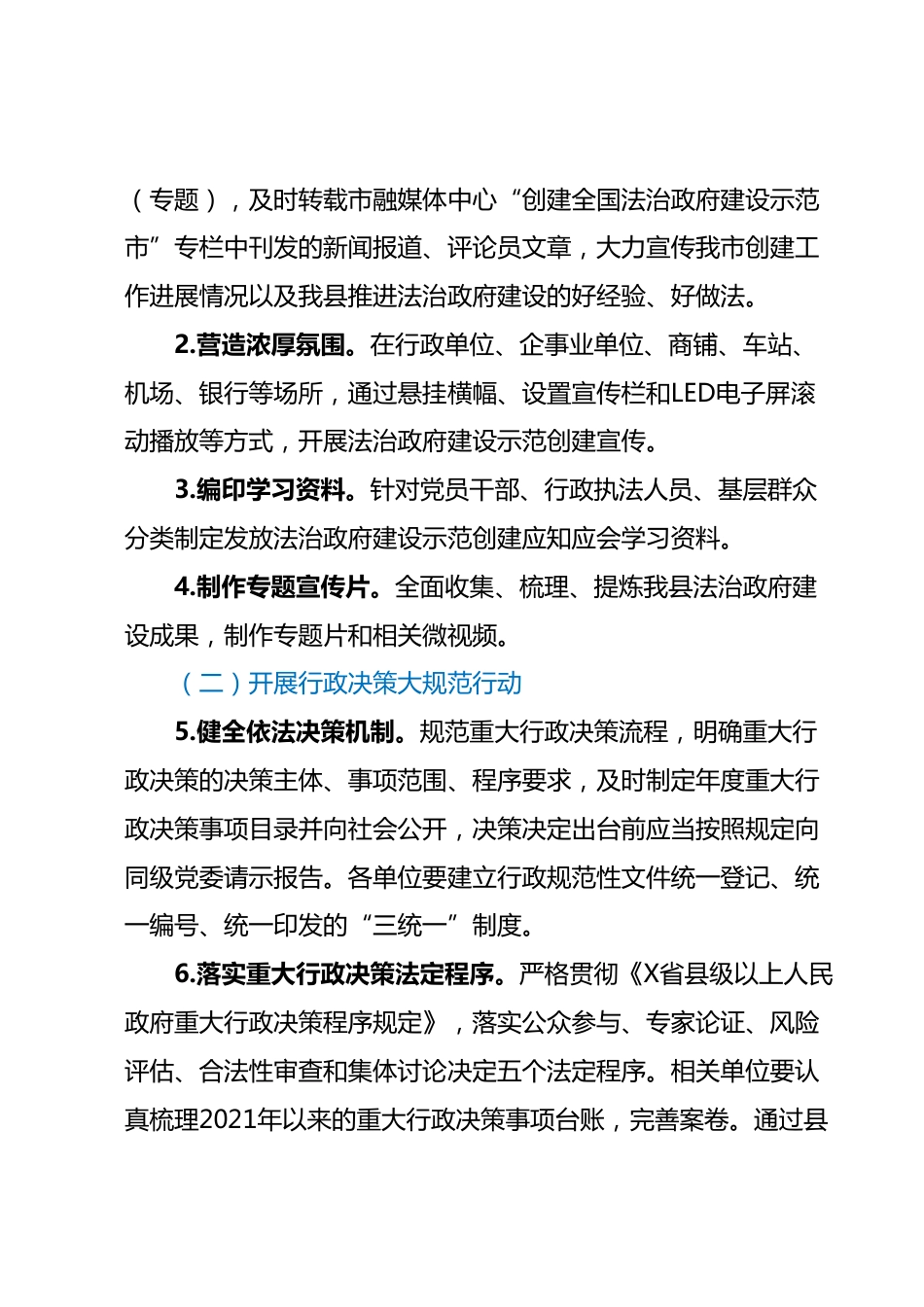 （专题），及时转载市融媒体中心“创建全国法治政府建设示范市”专栏中刊发的新闻报道、评论员文章，大力宣传我市创建工作进展情况以及我县推进法治政府建设的好经验、好做法。

2.营造浓厚氛围。在行政单位、企事业单位、商铺、车站、机场、银行等场所，通过悬挂横幅、设置宣传栏和LED电子屏滚动播放等方式，开展法治政府建设示范创建宣传。

3.编印学习资料。针对党员干部、行政执法人员、基层群众分类制定发放法治政府建设示范创建应知应会学习资料。

4.制作专题宣传片。全面收集、梳理、提炼我县法治政府建设成果，制作专题片和相关微视频。

（二）开展行政决策大规范行动

5.健全依法决策机制。规范重大行政决策流程，明确重大行政决策的决策主体、事项范围、程序要求，及时制定年度重大行政决策事项目录并向社会公开，决策决定出台前应当按照规定向同级党委请示报告。各单位要建立行政规范性文件统一登记、统一编号、统一印发的“三统一”制度。

6.落实重大行政决策法定程序。严格贯彻《X省县级以上人民政府重大行政决策程序规定》，落实公众参与、专家论证、风险评估、合法性审查和集体讨论决定五个法定程序。相关单位要认真梳理2021年以来的重大行政决策事项台账，完善案卷。通过县